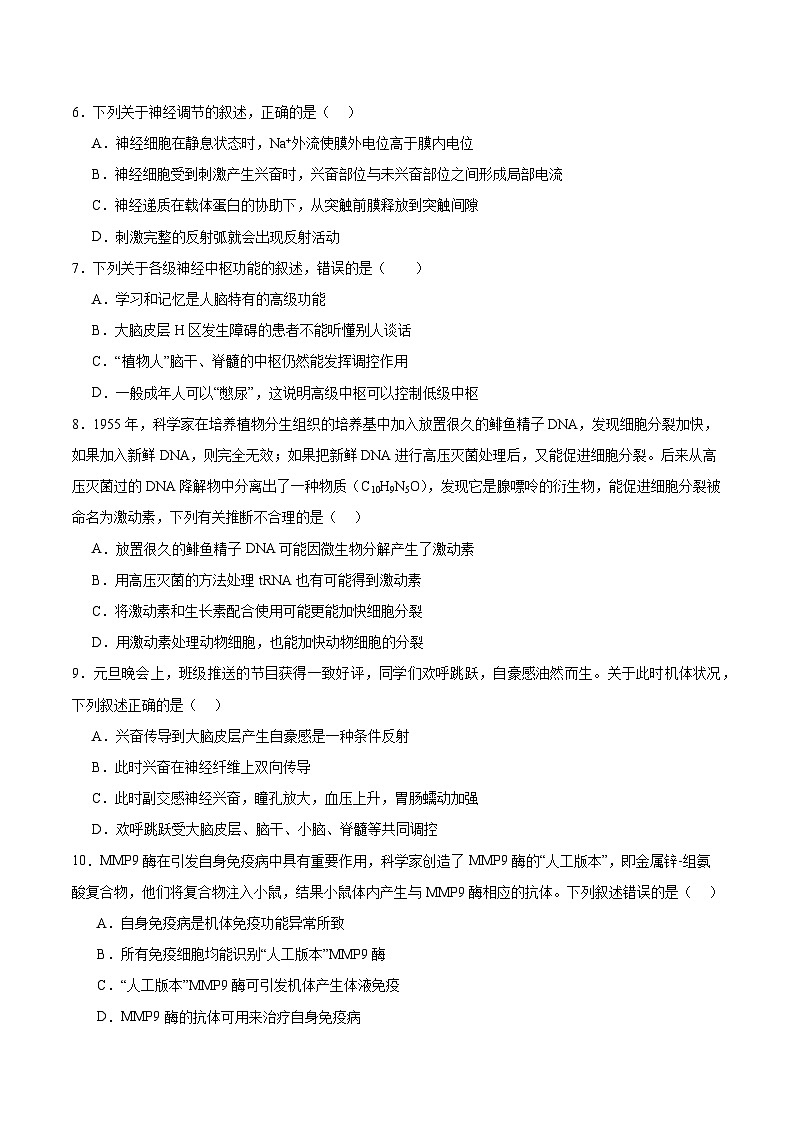 6．下列关于神经调节的叙述，正确的是（    ）

A．神经细胞在静息状态时，$Na^+$外流使膜外电位高于膜内电位

B．神经细胞受到刺激产生兴奋时，兴奋部位与未兴奋部位之间形成局部电流

C．神经递质在载体蛋白的协助下，从突触前膜释放到突触间隙

D．刺激完整的反射弧就会出现反射活动

7．下列关于各级神经中枢功能的叙述，错误的是（    ）

A．学习和记忆是人脑特有的高级功能

B．大脑皮层 H 区发生障碍的患者不能听懂别人谈话

C．“植物人”脑干、脊髓的中枢仍然能发挥调控作用

D．一般成年人可以“憋尿”，这说明高级中枢可以控制低级中枢

8．1955 年，科学家在培养植物分生组织的培养基中加入放置很久的鲱鱼精子 DNA，发现细胞分裂加快，如果加入新鲜 DNA，则完全无效；如果把新鲜 DNA 进行高压灭菌处理后，又能促进细胞分裂。后来从高压灭菌过的 DNA 降解物中分离出了一种物质（$C_{10}H_9N_5O$），发现它是腺嘌呤的衍生物，能促进细胞分裂被命名为激动素，下列有关推断不合理的是（    ）

A．放置很久的鲱鱼精子 DNA 可能因微生物分解产生了激动素

B．用高压灭菌的方法处理 tRNA 也有可能得到激动素

C．将激动素和生长素配合使用可能更能加快细胞分裂

D．用激动素处理动物细胞，也能加快动物细胞的分裂

9．元旦晚会上，班级推送的节目获得一致好评，同学们欢呼跳跃，自豪感油然而生。关于此时机体状况，下列叙述正确的是（    ）

A．兴奋传导到大脑皮层产生自豪感是一种条件反射

B．此时兴奋在神经纤维上双向传导

C．此时副交感神经兴奋，瞳孔放大，血压上升，胃肠蠕动加强

D．欢呼跳跃受大脑皮层、脑干、小脑、脊髓等共同调控

10．MMP9 酶在引发自身免疫病中具有重要作用，科学家创造了 MMP9 酶的“人工版本”，即金属锌-组氨酸复合物，他们将复合物注入小鼠，结果小鼠体内产生与 MMP9 酶相应的抗体。下列叙述错误的是（    ）

A．自身免疫病是机体免疫功能异常所致

B．所有免疫细胞均能识别“人工版本”MMP9 酶

C．“人工版本”MMP9 酶可引发机体产生体液免疫

D．MMP9 酶的抗体可用来治疗自身免疫病